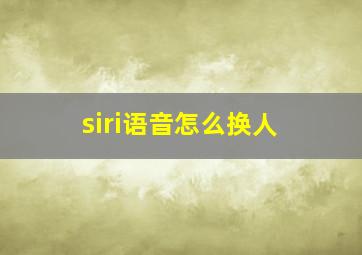 siri语音怎么换人